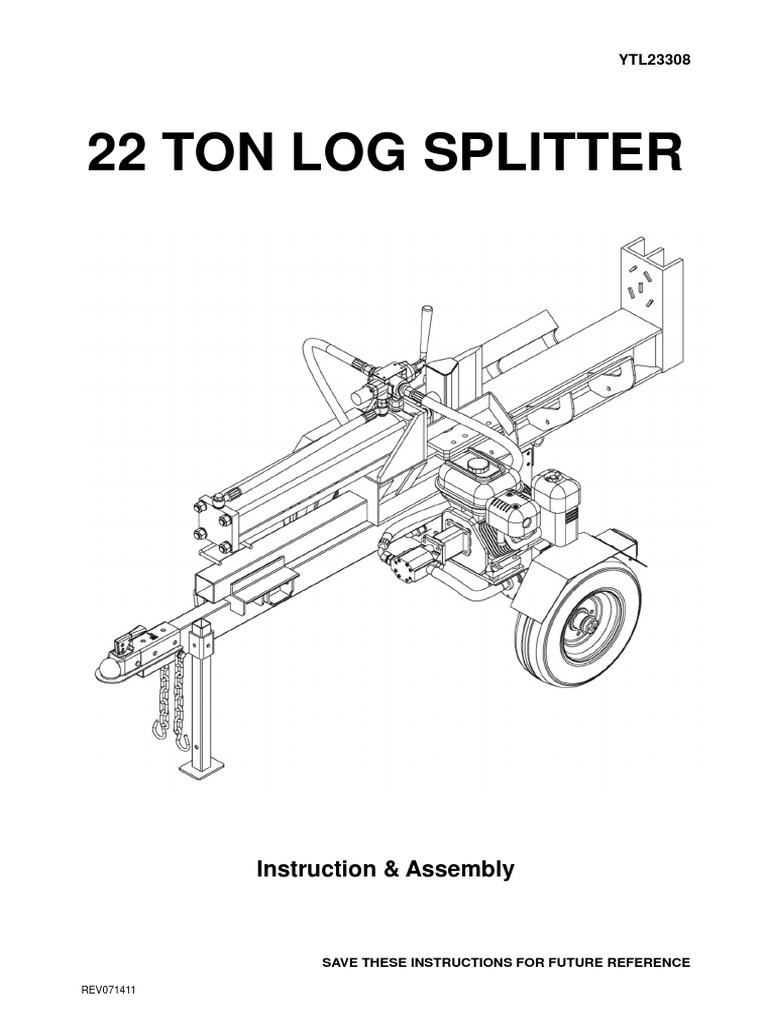 YTL23308

22 TON LOG SPLITTER

Instruction & Assembly

SAVE THESE INSTRUCTIONS FOR FUTURE REFERENCE

REV071411